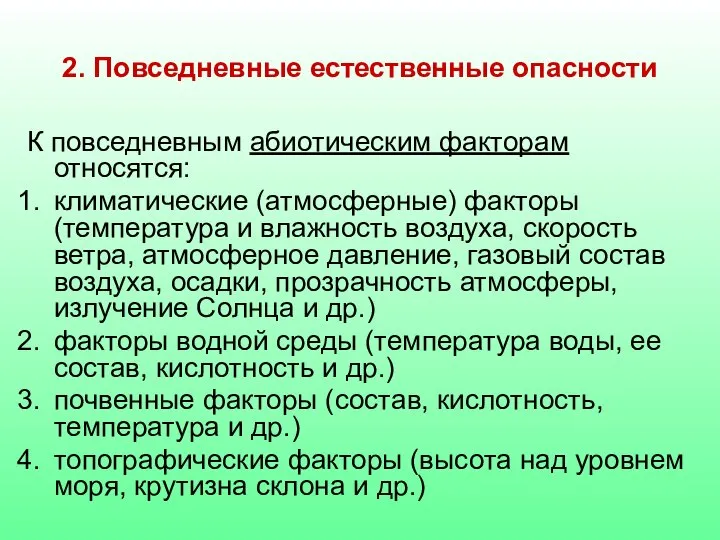 2. Повседневные естественные опасности

К повседневным абиотическим факторам относятся:

1. климатические (атмосферные) факторы (температура и влажность воздуха, скорость ветра, атмосферное давление, газовый состав воздуха, осадки, прозрачность атмосферы, излучение Солнца и др.)
2. факторы водной среды (температура воды, ее состав, кислотность и др.)
3. почвенные факторы (состав, кислотность, температура и др.)
4. топографические факторы (высота над уровнем моря, крутизна склона и др.)